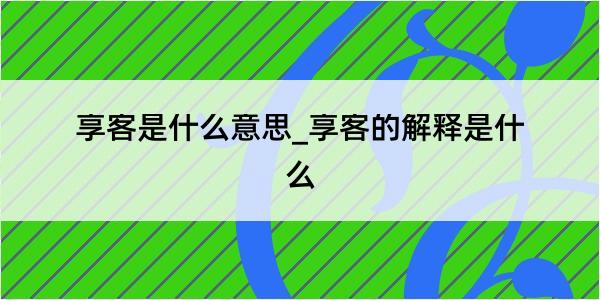 享客是什么意思_享客的解释是什么